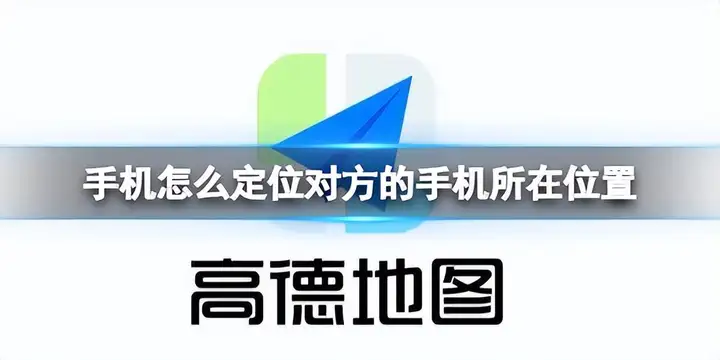 手机怎么定位对方的手机所在位置

高德地图